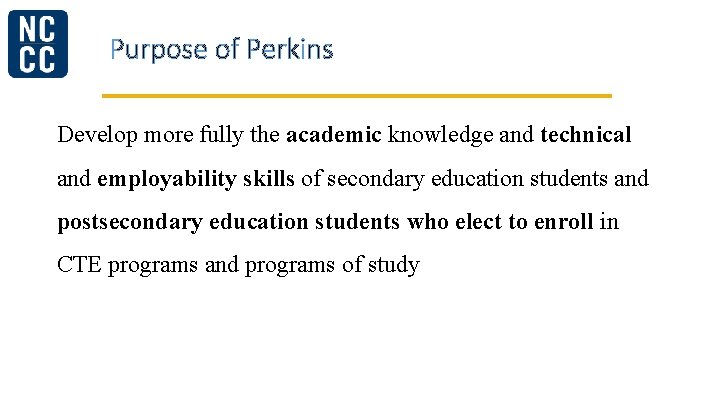 NC
CC

Purpose of Perkins

Develop more fully the academic knowledge and technical and employability skills of secondary education students and postsecondary education students who elect to enroll in CTE programs and programs of study